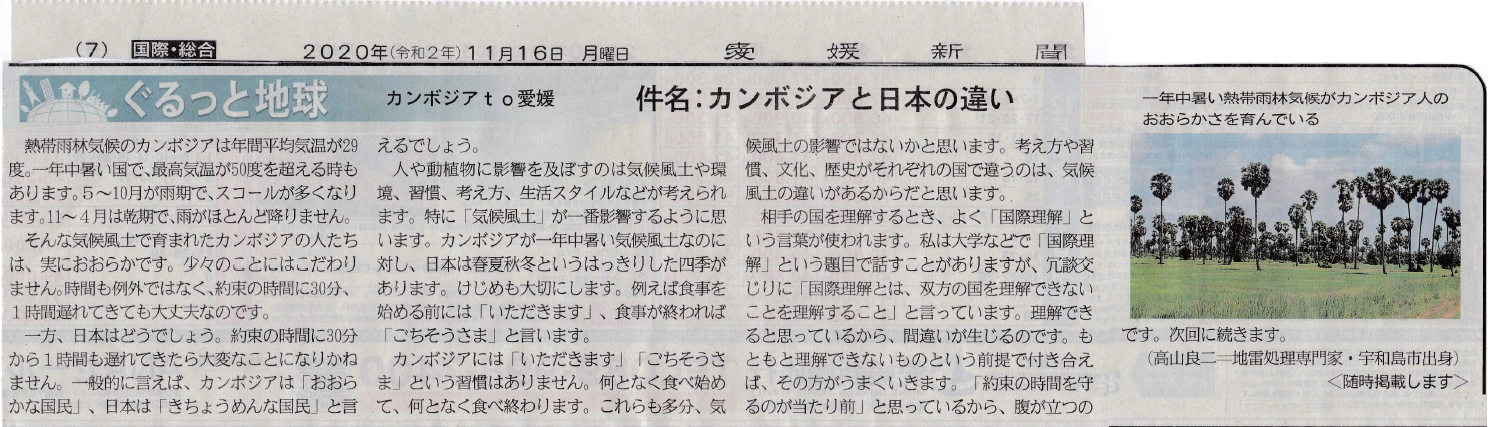 (7) 国際・総合 2020年(令和2年)11月16日 月曜日 愛媛新聞

ぐるっと地球

カンボジアto愛媛

件名:カンボジアと日本の違い

熱帯雨林気候のカンボジアは年間平均気温が29度。一年中暑い国で、最高気温が50度を超える時もあります。5~10月が雨期で、スコールが多くなります。11~4月は乾期で、雨がほとんど降りません。

そんな気候風土で育まれたカンボジアの人たちは、実におおらかです。少々のことにはこだわりません。時間も例外ではなく、約束の時間に30分、1時間遅れてきても大丈夫なのです。

一方、日本はどうでしょう。約束の時間に30分から1時間も遅れてきたら大変なことになりかねません。一般的に言えば、カンボジアは「おおらかな国民」、日本は「きちょうめんな国民」と言えるでしょう。

人や動植物に影響を及ぼすのは気候風土や環境、習慣、考え方、生活スタイルなどが考えられます。特に「気候風土」が一番影響するように思います。カンボジアが一年中暑い気候風土なのに対し、日本は春夏秋冬というはっきりした四季があります。けじめも大切にします。例えば食事を始める前には「いただきます」、食事が終われば「ごちそうさま」と言います。

カンボジアには「いただきます」「ごちそうさま」という習慣はありません。何となく食べ始めて、何となく食べ終わります。これらも多分、気候風土の影響ではないかと思います。考え方や習慣、文化、歴史がそれぞれの国で違うのは、気候風土の違いがあるからだと思います。

相手の国を理解するとき、よく「国際理解」という言葉が使われます。私は大学などで「国際理解」という題目で話すことがありますが、冗談交じりに「国際理解とは、双方の国を理解できないことを理解すること」と言っています。理解できると思っているから、間違いが生じるのです。もともと理解できないものという前提で付き合えば、その方がうまくいきます。「約束の時間を守るのが当たり前」と思っているから、腹が立つのです。次回に続きます。

(高山良二=地雷処理専門家・宇和島市出身)
<随時掲載します>

一年中暑い熱帯雨林気候がカンボジア人のおおらかさを育んでいる